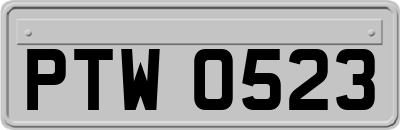 PTW 0523